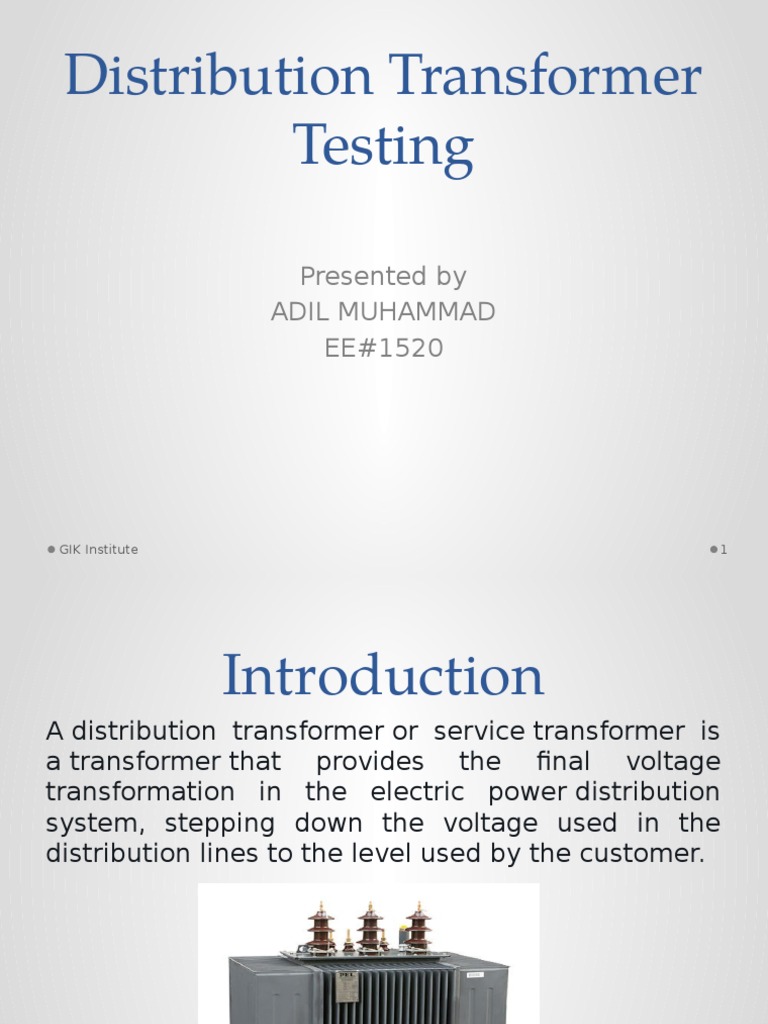 Distribution Transformer Testing

Presented by
ADIL MUHAMMAD
EE#1520

GIK Institute

1

Introduction

A distribution transformer or service transformer is a transformer that provides the final voltage transformation in the electric power distribution system, stepping down the voltage used in the distribution lines to the level used by the customer.

PEL